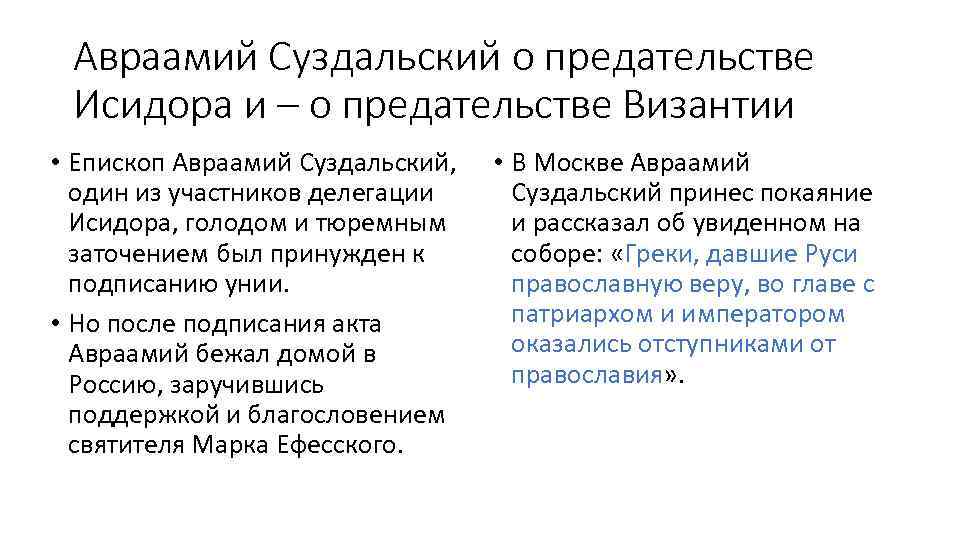 Авраамий Суздальский о предательстве Исидора и – о предательстве Византии

• Епископ Авраамий Суздальский, один из участников делегации Исидора, голодом и тюремным заточением был принужден к подписанию унии.

• Но после подписания акта Авраамий бежал домой в Россию, заручившись поддержкой и благословением святителя Марка Ефесского.

• В Москве Авраамий Суздальский принес покаяние и рассказал об увиденном на соборе: «Греки, давшие Руси православную веру, во главе с патриархом и императором оказались отступниками от православия».